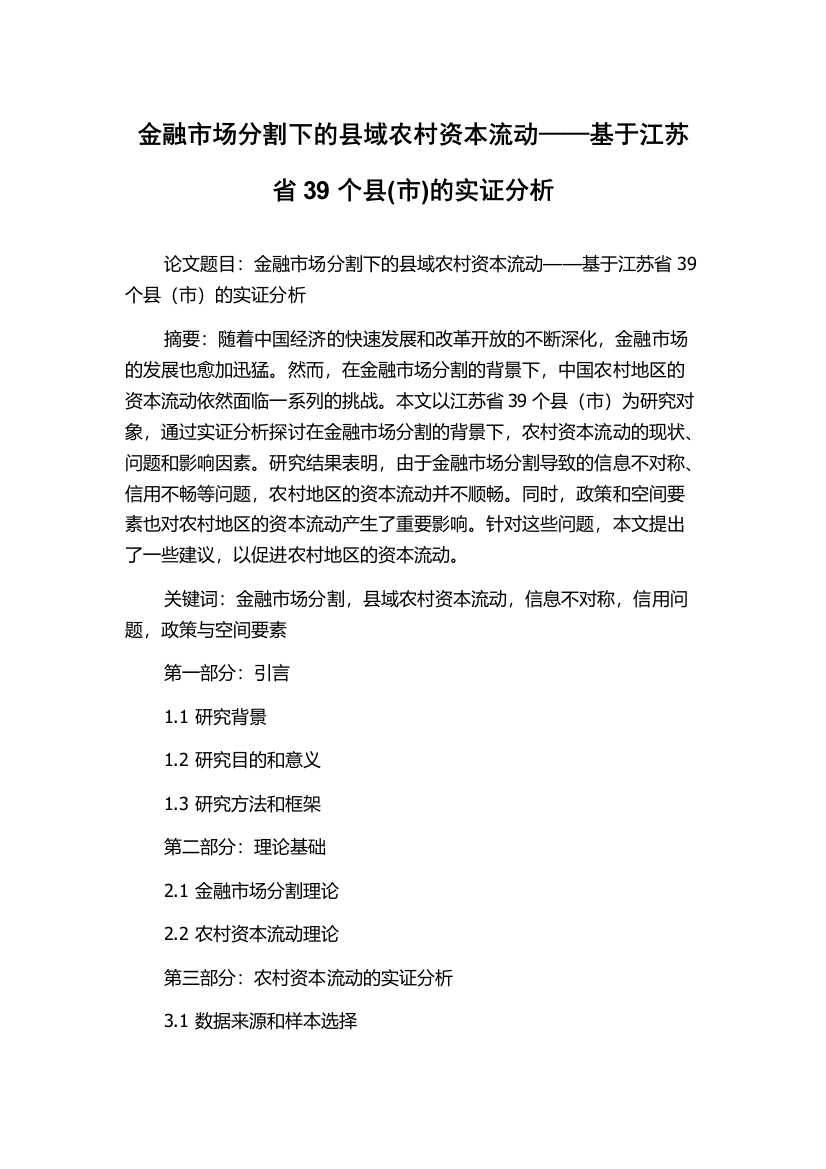 金融市场分割下的县域农村资本流动——基于江苏省 39 个县(市)的实证分析

论文题目：金融市场分割下的县域农村资本流动——基于江苏省 39 个县（市）的实证分析

摘要：随着中国经济的快速发展和改革开放的不断深化，金融市场的发展也愈加迅猛。然而，在金融市场分割的背景下，中国农村地区的资本流动依然面临一系列的挑战。本文以江苏省 39 个县（市）为研究对象，通过实证分析探讨在金融市场分割的背景下，农村资本流动的现状、问题和影响因素。研究结果表明，由于金融市场分割导致的信息不对称、信用不畅等问题，农村地区的资本流动并不顺畅。同时，政策和空间要素也对农村地区的资本流动产生了重要影响。针对这些问题，本文提出了一些建议，以促进农村地区的资本流动。

关键词：金融市场分割，县域农村资本流动，信息不对称，信用问题，政策与空间要素

第一部分：引言

1.1 研究背景

1.2 研究目的和意义

1.3 研究方法和框架

第二部分：理论基础

2.1 金融市场分割理论

2.2 农村资本流动理论

第三部分：农村资本流动的实证分析

3.1 数据来源和样本选择